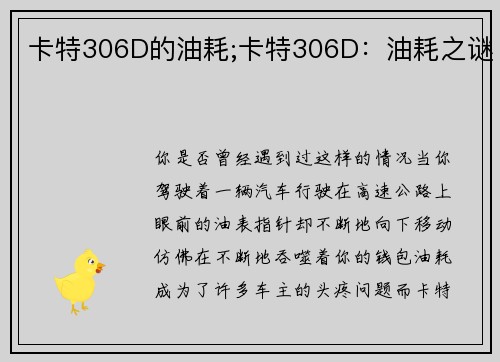 卡特306D的油耗;卡特306D：油耗之谜

你是否曾经遇到过这样的情况当你驾驶着一辆汽车行驶在高速公路上眼前的油表指针却不断地向下移动仿佛在不断地吞噬着你的钱包油耗成为了许多车主的头疼问题而卡特